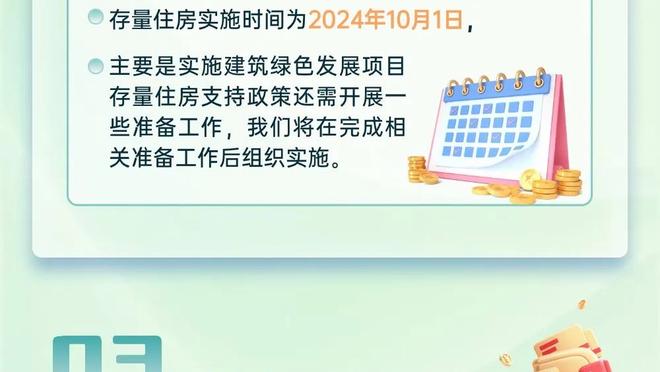 存量住房实施时间为2024年10月1日，

主要是实施建筑绿色发展项目存量住房支持政策还需开展一些准备工作，我们将在完成相关准备工作后组织实施。

03